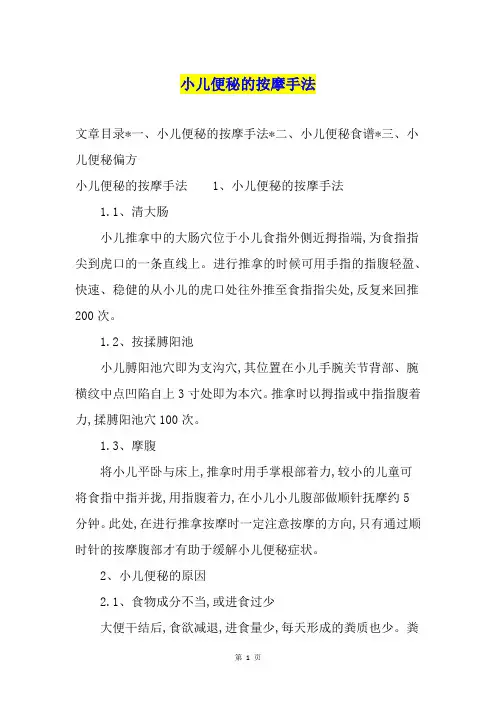 小儿便秘的按摩手法

文章目录*一、小儿便秘的按摩手法*二、小儿便秘食谱*三、小儿便秘偏方

小儿便秘的按摩手法　　1、小儿便秘的按摩手法

1.1、清大肠

小儿推拿中的大肠穴位于小儿食指外侧近拇指端，为食指指尖到虎口的一条直线上。进行推拿的时候可用手指的指腹轻盈、快速、稳健的从小儿的虎口处往外推至食指指尖处，反复来回推200次。

1.2、按揉膊阳池

小儿膊阳池穴即为支沟穴，其位置在小儿手腕关节背部、腕横纹中点凹陷自上3寸处即为本穴。推拿时以拇指或中指指腹着力，揉膊阳池穴100次。

1.3、摩腹

将小儿平卧与床上，推拿时用手掌根部着力，较小的儿童可将食指中指并拢，用指腹着力，在小儿小儿腹部做顺针抚摩约5分钟。此处，在进行推拿按摩时一定注意按摩的方向，只有通过顺时针的按摩腹部才有助于缓解小儿便秘症状。

2、小儿便秘的原因

2.1、食物成分不当，或进食过少

大便干结后，食欲减退，进食量少，每天形成的粪质也少。粪

第 1 页